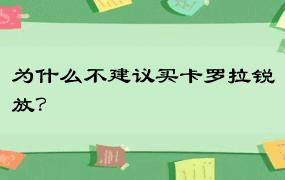 为什么不建议买卡罗拉锐放?